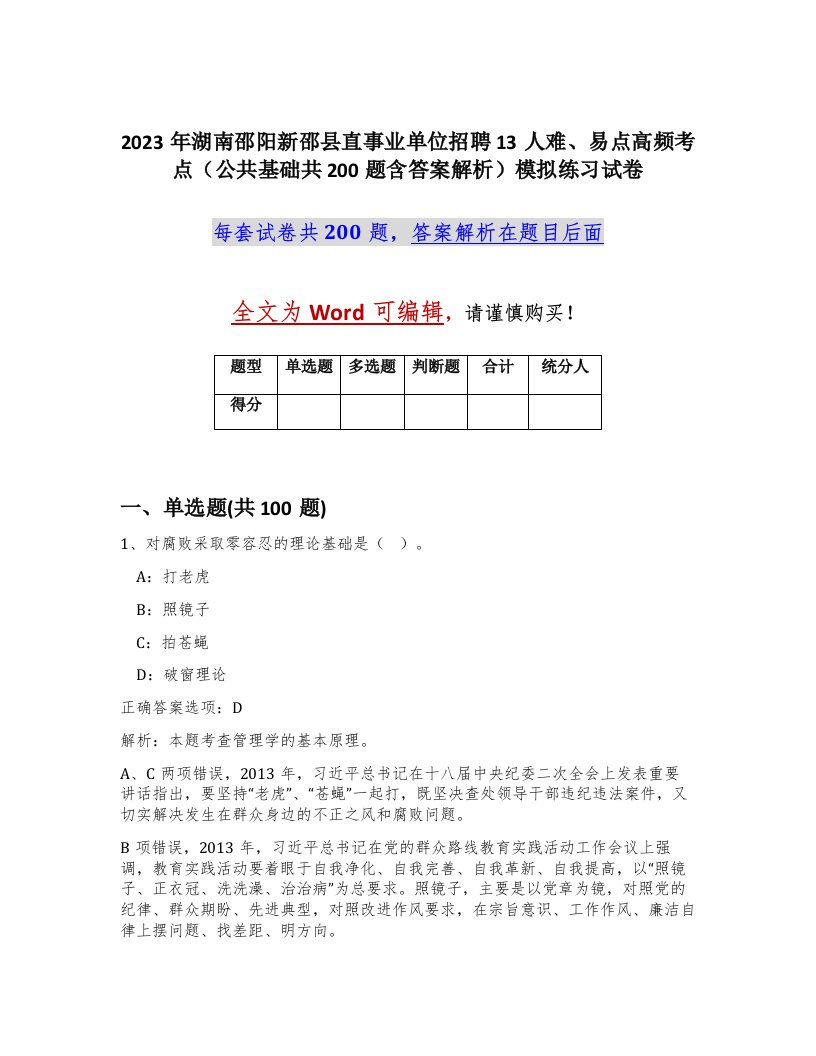 2023 年湖南邵阳新邵县直事业单位招聘 13 人难、易点高频考点（公共基础共 200 题含答案解析）模拟练习试卷

每套试卷共 200 题，答案解析在题目后面

全文为 Word 可编辑，请谨慎购买！

| 题型 | 单选题 | 多选题 | 判断题 | 合计 | 统分人 |
|---|---|---|---|---|---|
| 得分 | | | | | |

一、单选题(共 100 题)

1、对腐败采取零容忍的理论基础是（ ）。

A：打老虎

B：照镜子

C：拍苍蝇

D：破窗理论

正确答案选项：D

解析：本题考查管理学的基本原理。

A、C 两项错误，2013 年，习近平总书记在十八届中央纪委二次全会上发表重要讲话指出，要坚持“老虎”、“苍蝇”一起打，既坚决查处领导干部违纪违法案件，又切实解决发生在群众身边的不正之风和腐败问题。

B 项错误，2013 年，习近平总书记在党的群众路线教育实践活动工作会议上强调，教育实践活动要着眼于自我净化、自我完善、自我革新、自我提高，以“照镜子、正衣冠、洗洗澡、治治病”为总要求。照镜子，主要是以党章为镜，对照党的纪律、群众期盼、先进典型，对照改进作风要求，在宗旨意识、工作作风、廉洁自律上摆问题、找差距、明方向。